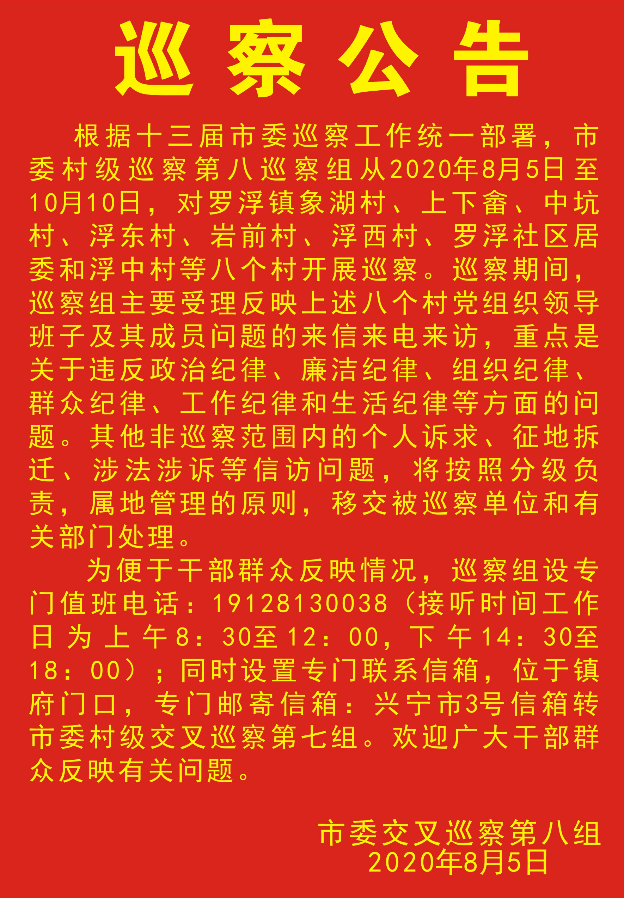 巡察公告

根据十三届市委巡察工作统一部署，市委村级巡察第八巡察组从2020年8月5日至10月10日，对罗浮镇象湖村、上下畲、中坑村、浮东村、岩前村、浮西村、罗浮社区居委和浮中村等八个村开展巡察。巡察期间，巡察组主要受理反映上述八个村党组织领导班子及其成员问题的来信来电来访，重点是关于违反政治纪律、廉洁纪律、组织纪律、群众纪律、工作纪律和生活纪律等方面的问题。其他非巡察范围内的个人诉求、征地拆迁、涉法涉诉等信访问题，将按照分级负责，属地管理的原则，移交被巡察单位和有关部门处理。

为便于干部群众反映情况，巡察组设专门值班电话：19128130038（接听时间工作日为上午8：30至12：00，下午14：30至18：00）；同时设置专门联系信箱，位于镇府门口，专门邮寄信箱：兴宁市3号信箱转市委村级交叉巡察第七组。欢迎广大干部群众反映有关问题。

市委交叉巡察第八组
2020年8月5日